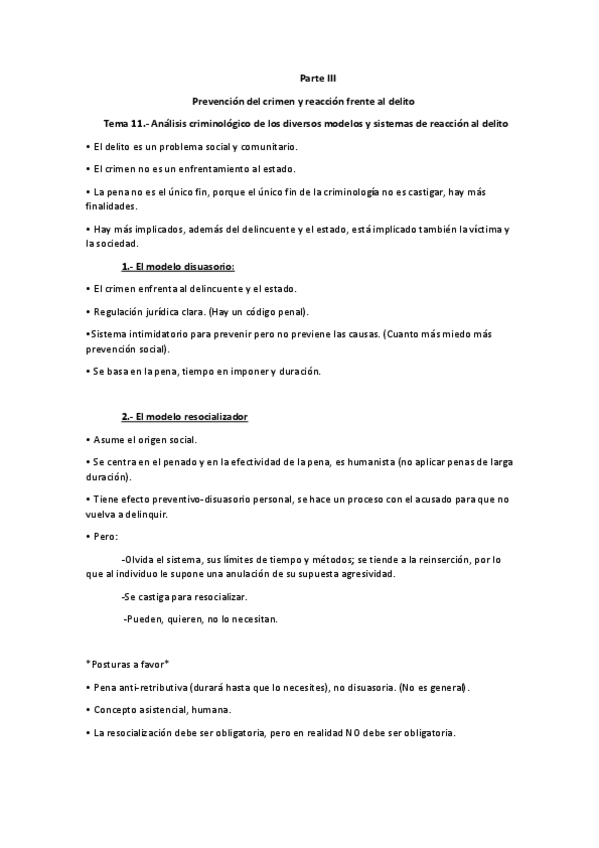 Parte III

Prevención del crimen y reacción frente al delito

Tema 11.- Análisis criminológico de los diversos modelos y sistemas de reacción al delito

• El delito es un problema social y comunitario.

• El crimen no es un enfrentamiento al estado.

• La pena no es el único fin, porque el único fin de la criminología no es castigar, hay más finalidades.

• Hay más implicados, además del delincuente y el estado, está implicado también la víctima y la sociedad.

1.- El modelo disuasorio:

• El crimen enfrenta al delincuente y el estado.

• Regulación jurídica clara. (Hay un código penal).

•Sistema intimidatorio para prevenir pero no previene las causas. (Cuanto más miedo más prevención social).

• Se basa en la pena, tiempo en imponer y duración.

2.- El modelo resocializador

• Asume el origen social.

• Se centra en el penado y en la efectividad de la pena, es humanista (no aplicar penas de larga duración).

• Tiene efecto preventivo-disuasorio personal, se hace un proceso con el acusado para que no vuelva a delinquir.

• Pero:

-Olvida el sistema, sus límites de tiempo y métodos; se tiende a la reinserción, por lo que al individuo le supone una anulación de su supuesta agresividad.

-Se castiga para resocializar.

-Pueden, quieren, no lo necesitan.

*Posturas a favor*

• Pena anti-retributiva (durará hasta que lo necesites), no disuasoria. (No es general).

• Concepto asistencial, humana.

• La resocialización debe ser obligatoria, pero en realidad NO debe ser obligatoria.